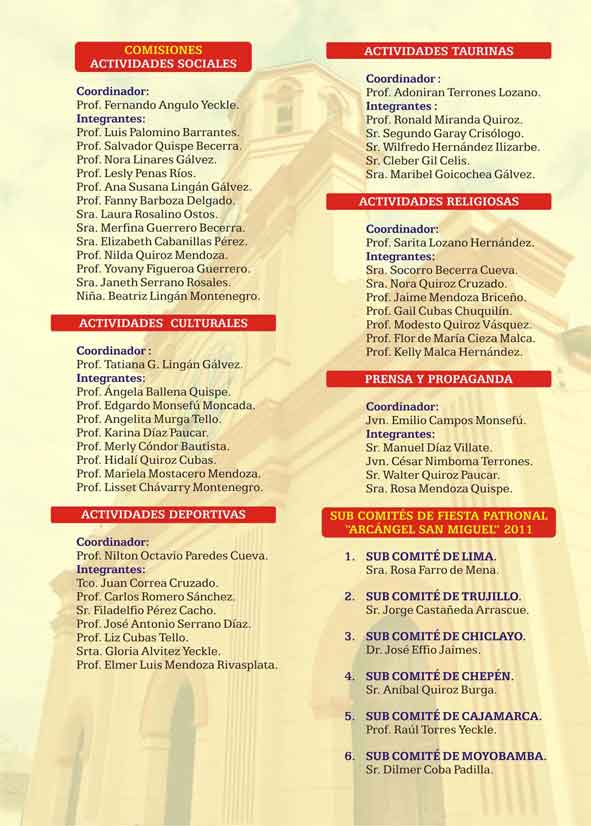 COMISIONES
ACTIVIDADES SOCIALES

Coordinador:
Prof. Fernando Angulo Yeckle.
Integrantes:
Prof. Luis Palomino Barrantes.
Prof. Salvador Quispe Becerra.
Prof. Nora Linares Gálvez.
Prof. Lesly Penas Ríos.
Prof. Ana Susana Lingán Gálvez.
Prof. Fanny Barboza Delgado.
Sra. Laura Rosalino Ostos.
Sra. Merfina Guerrero Becerra.
Sra. Elizabeth Cabanillas Pérez.
Prof. Nilda Quiroz Mendoza.
Prof. Yovany Figueroa Guerrero.
Sra. Janeth Serrano Rosales.
Niña. Beatriz Lingán Montenegro.

ACTIVIDADES CULTURALES

Coordinador :
Prof. Tatiana G. Lingán Gálvez.
Integrantes:
Prof. Ángela Ballena Quispe.
Prof. Edgardo Monsefú Moncada.
Prof. Angelita Murga Tello.
Prof. Karina Díaz Paucar.
Prof. Merly Cóndor Bautista.
Prof. Hidalí Quiroz Cubas.
Prof. Mariela Mostacero Mendoza.
Prof. Lisset Chávarry Montenegro.

ACTIVIDADES DEPORTIVAS

Coordinador:
Prof. Nilton Octavio Paredes Cueva.
Integrantes:
Tco. Juan Correa Cruzado.
Prof. Carlos Romero Sánchez.
Sr. Filadelfio Pérez Cacho.
Prof. José Antonio Serrano Díaz.
Prof. Liz Cubas Tello.
Srta. Gloria Alvitez Yeckle.
Prof. Elmer Luis Mendoza Rivasplata.

ACTIVIDADES TAURINAS

Coordinador :
Prof. Adoniran Terrones Lozano.
Integrantes :
Prof. Ronald Miranda Quiroz.
Sr. Segundo Garay Crisólogo.
Sr. Wilfredo Hernández Ilizarbe.
Sr. Cleber Gil Celis.
Sra. Maribel Goicochea Gálvez.

ACTIVIDADES RELIGIOSAS

Coordinador:
Prof. Sarita Lozano Hernández.
Integrantes:
Sra. Socorro Becerra Cueva.
Sra. Nora Quiroz Cruzado.
Prof. Jaime Mendoza Briceño.
Prof. Gail Cubas Chuquilín.
Prof. Modesto Quiroz Vásquez.
Prof. Flor de María Cieza Malca.
Prof. Kelly Malca Hernández.

PRENSA Y PROPAGANDA

Coordinador:
Jvn. Emilio Campos Monsefú.
Integrantes:
Sr. Manuel Díaz Villate.
Jvn. César Nimboma Terrones.
Sr. Walter Quiroz Paucar.
Sra. Rosa Mendoza Quispe.

SUB COMITÉS DE FIESTA PATRONAL
"ARCÁNGEL SAN MIGUEL" 2011

1. SUB COMITÉ DE LIMA.
Sra. Rosa Farro de Mena.

2. SUB COMITÉ DE TRUJILLO.
Sr. Jorge Castañeda Arrascue.

3. SUB COMITÉ DE CHICLAYO.
Dr. José Effio Jaimes.

4. SUB COMITÉ DE CHEPÉN.
Sr. Aníbal Quiroz Burga.

5. SUB COMITÉ DE CAJAMARCA.
Prof. Raúl Torres Yeckle.

6. SUB COMITÉ DE MOYOBAMBA.
Sr. Dilmer Coba Padilla.